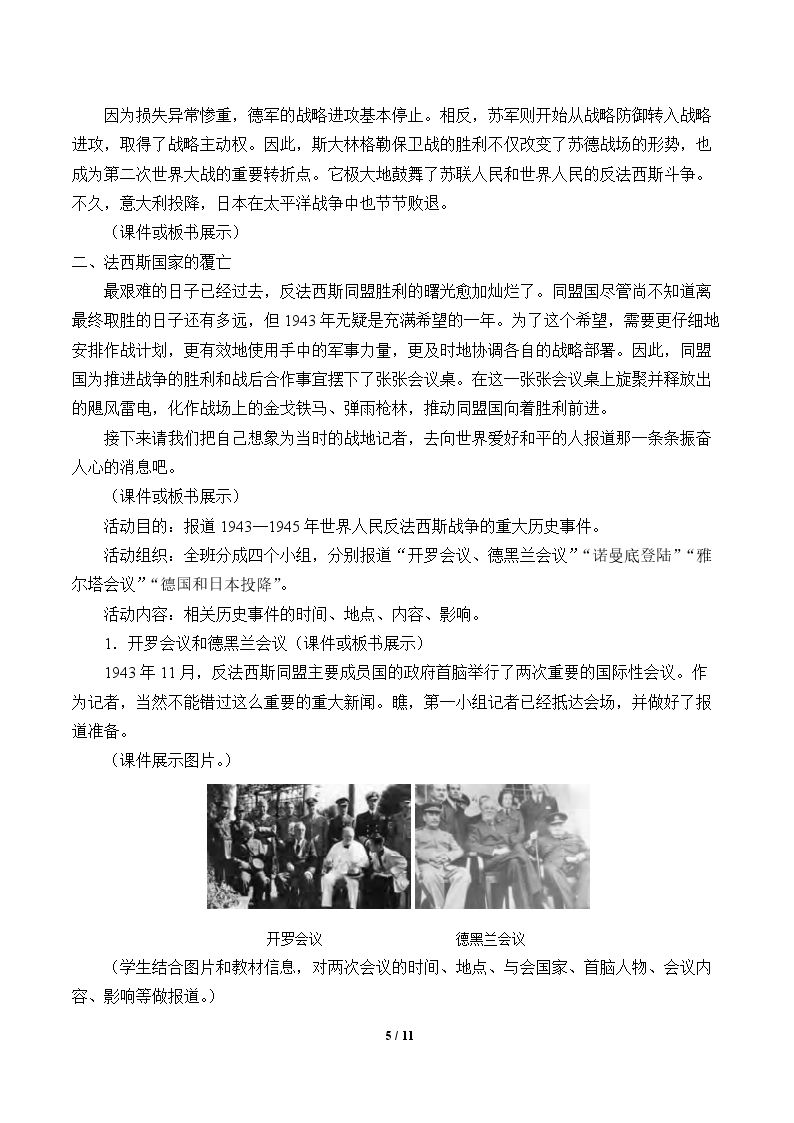 因为损失异常惨重，德军的战略进攻基本停止。相反，苏军则开始从战略防御转入战略进攻，取得了战略主动权。因此，斯大林格勒保卫战的胜利不仅改变了苏德战场的形势，也成为第二次世界大战的重要转折点。它极大地鼓舞了苏联人民和世界人民的反法西斯斗争。不久，意大利投降，日本在太平洋战争中也节节败退。

（课件或板书展示）

二、法西斯国家的覆亡

最艰难的日子已经过去，反法西斯同盟胜利的曙光愈加灿烂了。同盟国尽管尚不知道离最终取胜的日子还有多远，但1943年无疑是充满希望的一年。为了这个希望，需要更仔细地安排作战计划，更有效地使用手中的军事力量，更及时地协调各自的战略部署。因此，同盟国为推进战争的胜利和战后合作事宜摆下了张张会议桌。在这一张张会议桌上旋聚并释放出的飓风雷电，化作战场上的金戈铁马、弹雨枪林，推动同盟国向着胜利前进。

接下来请我们把自己想象为当时的战地记者，去向世界爱好和平的人报道那一条条振奋人心的消息吧。

（课件或板书展示）

活动目的：报道1943—1945年世界人民反法西斯战争的重大历史事件。

活动组织：全班分成四个小组，分别报道“开罗会议、德黑兰会议”“诺曼底登陆”“雅尔塔会议”“德国和日本投降”。

活动内容：相关历史事件的时间、地点、内容、影响。

1．开罗会议和德黑兰会议（课件或板书展示）

1943年11月，反法西斯同盟主要成员国的政府首脑举行了两次重要的国际性会议。作为记者，当然不能错过这么重要的重大新闻。瞧，第一小组记者已经抵达会场，并做好了报道准备。

（课件展示图片。）

开罗会议 德黑兰会议

（学生结合图片和教材信息，对两次会议的时间、地点、与会国家、首脑人物、会议内容、影响等做报道。）

5 / 11